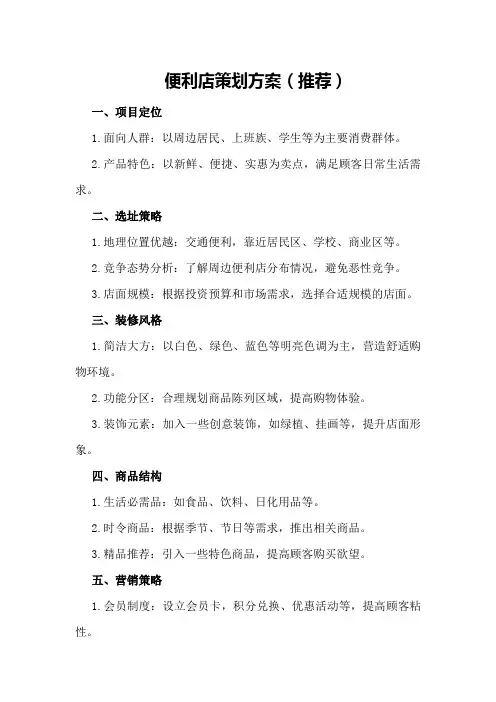 便利店策划方案（推荐）

一、项目定位

1.面向人群：以周边居民、上班族、学生等为主要消费群体。

2.产品特色：以新鲜、便捷、实惠为卖点，满足顾客日常生活需求。

二、选址策略

1.地理位置优越：交通便利，靠近居民区、学校、商业区等。

2.竞争态势分析：了解周边便利店分布情况，避免恶性竞争。

3.店面规模：根据投资预算和市场需求，选择合适规模的店面。

三、装修风格

1.简洁大方：以白色、绿色、蓝色等明亮色调为主，营造舒适购物环境。

2.功能分区：合理规划商品陈列区域，提高购物体验。

3.装饰元素：加入一些创意装饰，如绿植、挂画等，提升店面形象。

四、商品结构

1.生活必需品：如食品、饮料、日化用品等。

2.时令商品：根据季节、节日等需求，推出相关商品。

3.精品推荐：引入一些特色商品，提高顾客购买欲望。

五、营销策略

1.会员制度：设立会员卡，积分兑换、优惠活动等，提高顾客粘性。